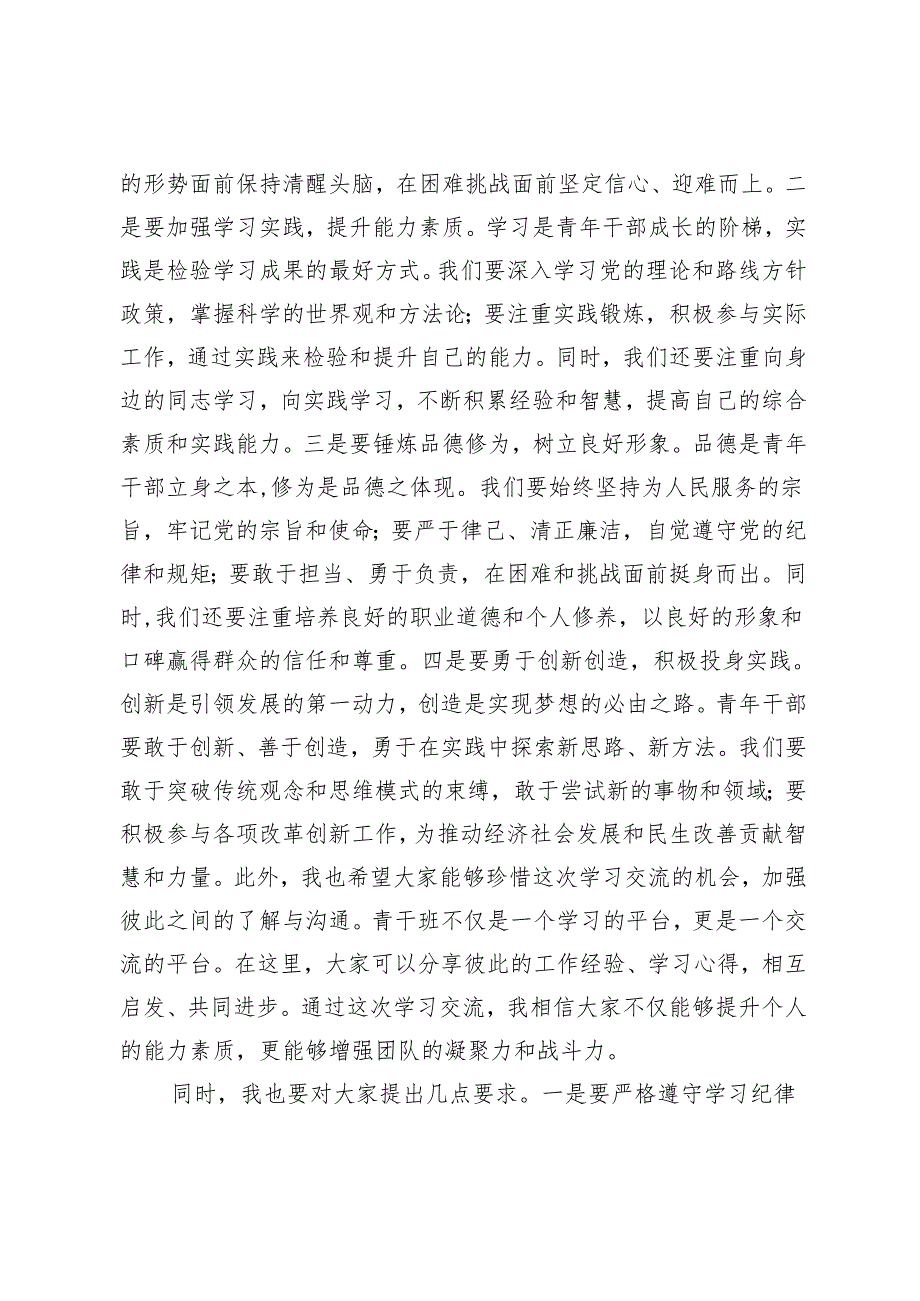 的形势面前保持清醒头脑，在困难挑战面前坚定信心、迎难而上。二是要加强学习实践，提升能力素质。学习是青年干部成长的阶梯，实践是检验学习成果的最好方式。我们要深入学习党的理论和路线方针政策，掌握科学的世界观和方法论；要注重实践锻炼，积极参与实际工作，通过实践来检验和提升自己的能力。同时，我们还要注重向身边的同志学习，向实践学习，不断积累经验和智慧，提高自己的综合素质和实践能力。三是要锤炼品德修为，树立良好形象。品德是青年干部立身之本，修为是品德之体现。我们要始终坚持为人民服务的宗旨，牢记党的宗旨和使命；要严于律己、清正廉洁，自觉遵守党的纪律和规矩；要敢于担当、勇于负责，在困难和挑战面前挺身而出。同时，我们还要注重培养良好的职业道德和个人修养，以良好的形象和口碑赢得群众的信任和尊重。四是要勇于创新创造，积极投身实践。创新是引领发展的第一动力，创造是实现梦想的必由之路。青年干部要敢于创新、善于创造，勇于在实践中探索新思路、新方法。我们要敢于突破传统观念和思维模式的束缚，敢于尝试新的事物和领域；要积极参与各项改革创新工作，为推动经济社会发展和民生改善贡献智慧和力量。此外，我也希望大家能够珍惜这次学习交流的机会，加强彼此之间的了解与沟通。青干班不仅是一个学习的平台，更是一个交流的平台。在这里，大家可以分享彼此的工作经验、学习心得，相互启发、共同进步。通过这次学习交流，我相信大家不仅能够提升个人的能力素质，更能够增强团队的凝聚力和战斗力。

同时，我也要对大家提出几点要求。一是要严格遵守学习纪律